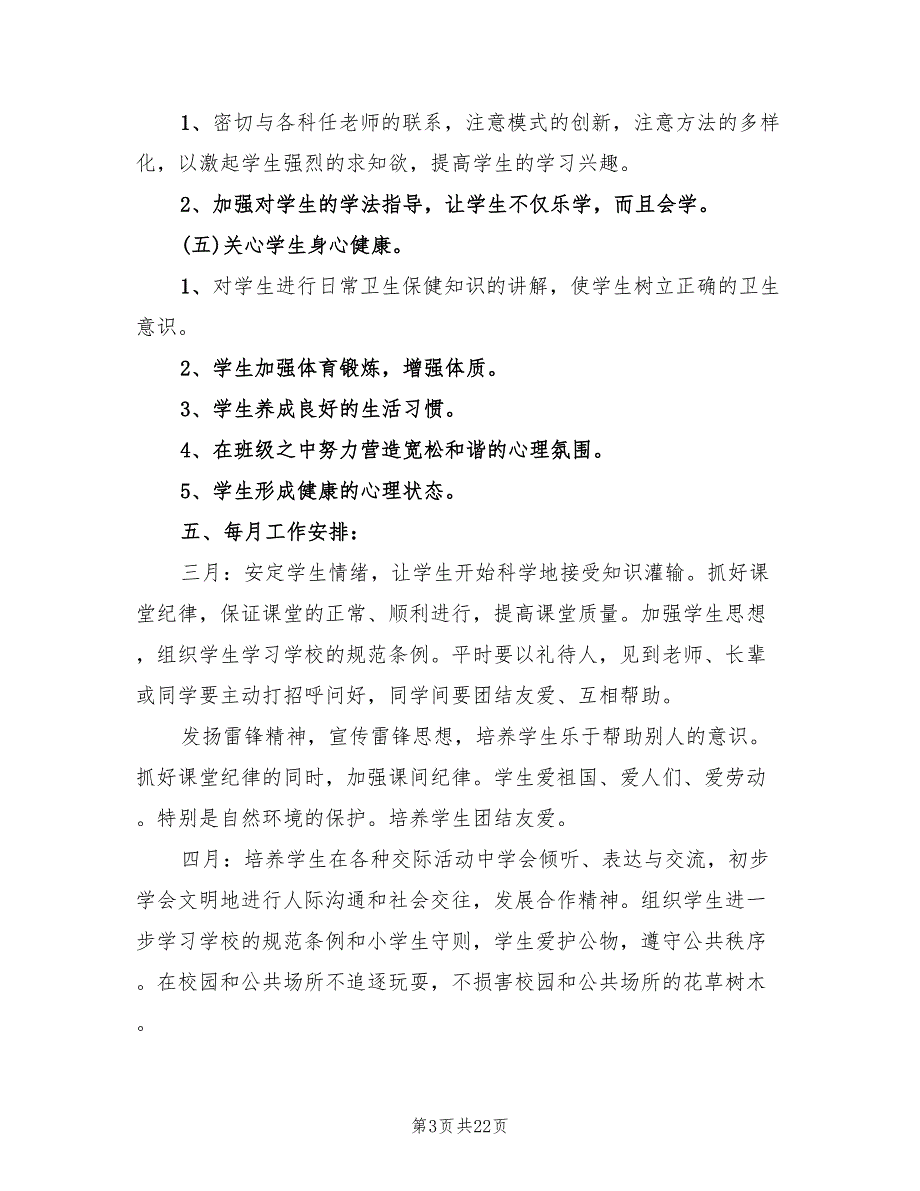 1、密切与各科任老师的联系，注意模式的创新，注意方法的多样化，以激起学生强烈的求知欲，提高学生的学习兴趣。

2、加强对学生的学法指导，让学生不仅乐学，而且会学。

(五)关心学生身心健康。

1、对学生进行日常卫生保健知识的讲解，使学生树立正确的卫生意识。

2、学生加强体育锻炼，增强体质。

3、学生养成良好的生活习惯。

4、在班级之中努力营造宽松和谐的心理氛围。

5、学生形成健康的心理状态。

五、每月工作安排：

三月：安定学生情绪，让学生开始科学地接受知识灌输。抓好课堂纪律，保证课堂的正常、顺利进行，提高课堂质量。加强学生思想，组织学生学习学校的规范条例。平时要以礼待人，见到老师、长辈或同学要主动打招呼问好，同学间要团结友爱、互相帮助。

发扬雷锋精神，宣传雷锋思想，培养学生乐于帮助别人的意识。抓好课堂纪律的同时，加强课间纪律。学生爱祖国、爱人们、爱劳动。特别是自然环境的保护。培养学生团结友爱。

四月：培养学生在各种交际活动中学会倾听、表达与交流，初步学会文明地进行人际沟通和社会交往，发展合作精神。组织学生进一步学习学校的规范条例和小学生守则，学生爱护公物，遵守公共秩序。在校园和公共场所不追逐玩耍，不损害校园和公共场所的花草树木。

第3页 共22页